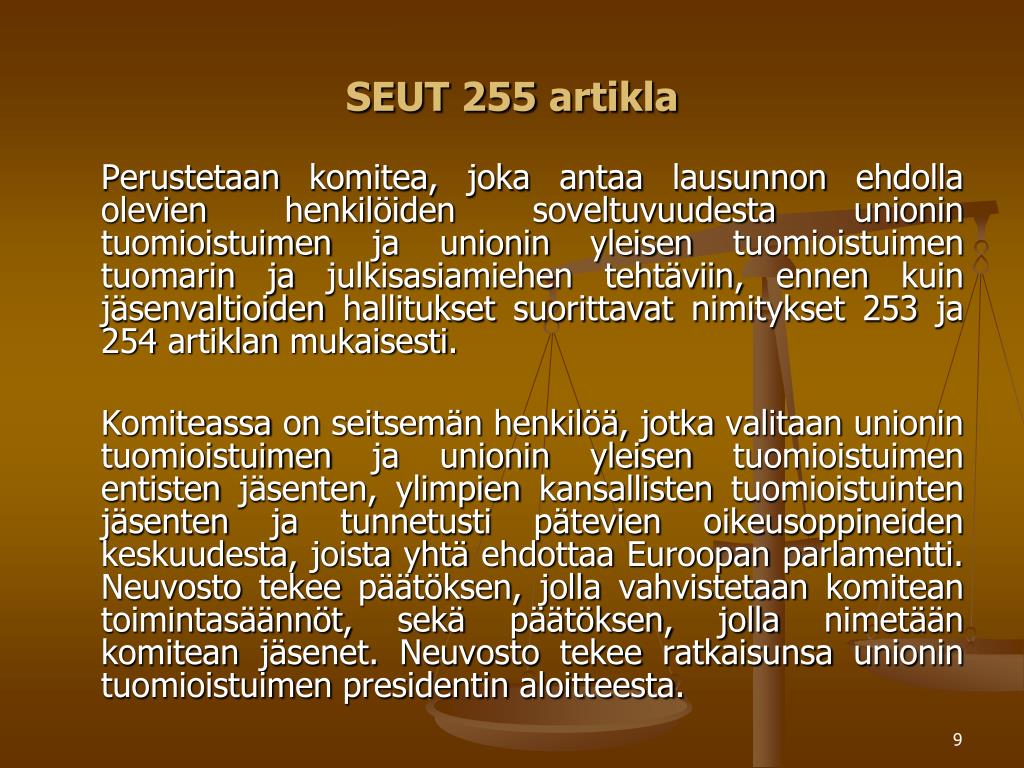 SEUT 255 artikla

Perustetaan komitea, joka antaa lausunnon ehdolla olevien henkilöiden soveltuvuudesta unionin tuomioistuimen ja unionin yleisen tuomioistuimen tuomarin ja julkisasiamiehen tehtäviin, ennen kuin jäsenvaltioiden hallitukset suorittavat nimitykset 253 ja 254 artiklan mukaisesti.

Komiteassa on seitsemän henkilöä, jotka valitaan unionin tuomioistuimen ja unionin yleisen tuomioistuimen entisten jäsenten, ylimpien kansallisten tuomioistuinten jäsenten ja tunnetusti pätevien oikeusoppineiden keskuudesta, joista yhtä ehdottaa Euroopan parlamentti. Neuvosto tekee päätöksen, jolla vahvistetaan komitean toimintasäännöt, sekä päätöksen, jolla nimetään komitean jäsenet. Neuvosto tekee ratkaisunsa unionin tuomioistuimen presidentin aloitteesta.

9